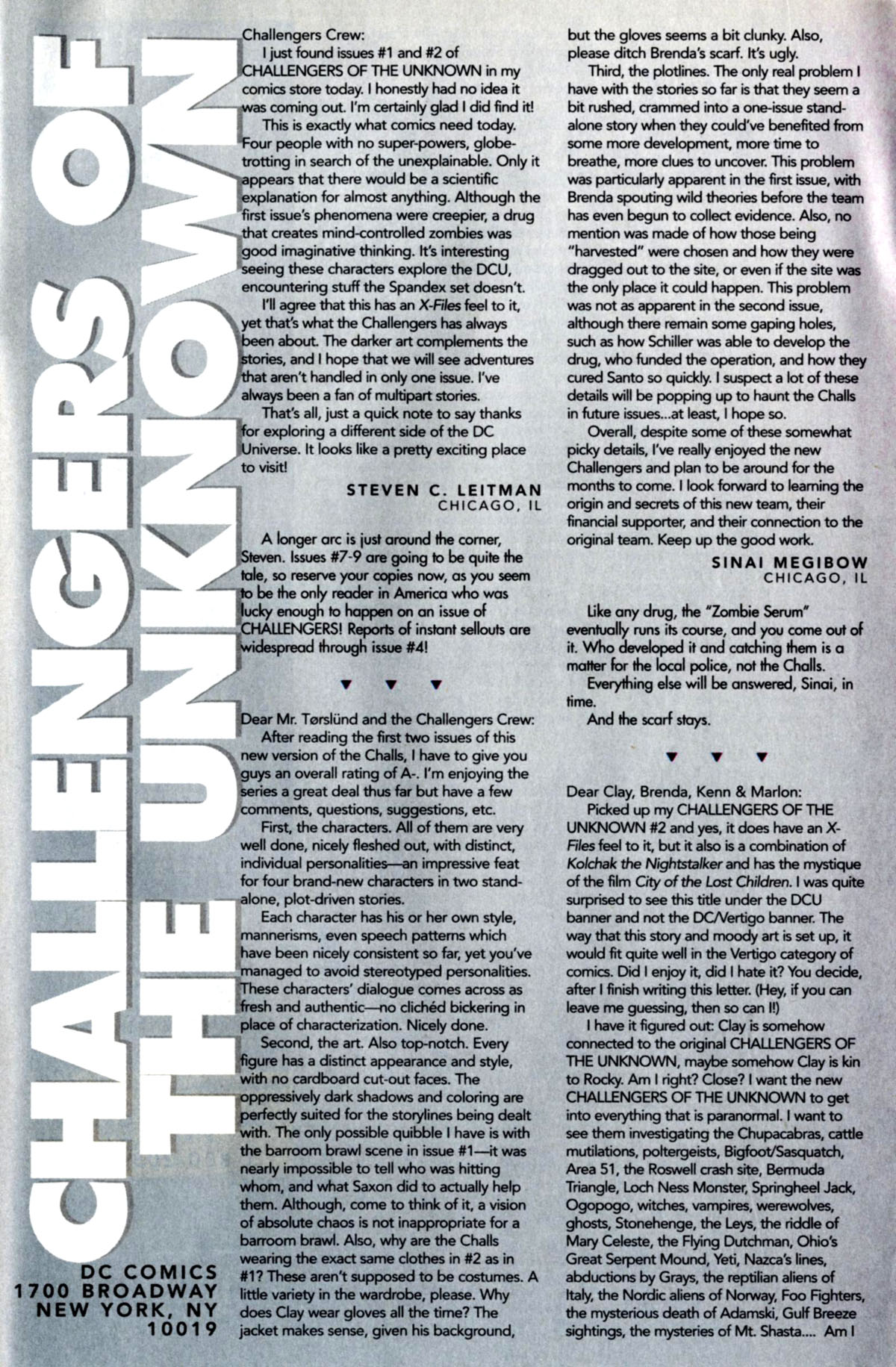 CHALLENGERS OF THE UNKNOWN

DC COMICS
1700 BROADWAY
NEW YORK, NY
10019

Challengers Crew:

I just found issues #1 and #2 of CHALLENGERS OF THE UNKNOWN in my comics store today. I honestly had no idea it was coming out. I'm certainly glad I did find it!

This is exactly what comics need today. Four people with no super-powers, globe-trotting in search of the unexplainable. Only it appears that there would be a scientific explanation for almost anything. Although the first issue's phenomena were creepier, a drug that creates mind-controlled zombies was good imaginative thinking. It's interesting seeing these characters explore the DCU, encountering stuff the Spandex set doesn't.

I'll agree that this has an X-Files feel to it, yet that's what the Challengers has always been about. The darker art complements the stories, and I hope that we will see adventures that aren't handled in only one issue. I've always been a fan of multipart stories.

That's all, just a quick note to say thanks for exploring a different side of the DC Universe. It looks like a pretty exciting place to visit!

STEVEN C. LEITMAN
CHICAGO, IL

A longer arc is just around the corner, Steven. Issues #7-9 are going to be quite the tale, so reserve your copies now, as you seem to be the only reader in America who was lucky enough to happen on an issue of CHALLENGERS! Reports of instant sellouts are widespread through issue #4!

▼ ▼ ▼

Dear Mr. Tørslünd and the Challengers Crew:

After reading the first two issues of this new version of the Challs, I have to give you guys an overall rating of A-. I'm enjoying the series a great deal thus far but have a few comments, questions, suggestions, etc.

First, the characters. All of them are very well done, nicely fleshed out, with distinct, individual personalities—an impressive feat for four brand-new characters in two stand-alone, plot-driven stories.

Each character has his or her own style, mannerisms, even speech patterns which have been nicely consistent so far, yet you've managed to avoid stereotyped personalities. These characters' dialogue comes across as fresh and authentic—no clichéd bickering in place of characterization. Nicely done.

Second, the art. Also top-notch. Every figure has a distinct appearance and style, with no cardboard cut-out faces. The oppressively dark shadows and coloring are perfectly suited for the storylines being dealt with. The only possible quibble I have is with the barroom brawl scene in issue #1—it was nearly impossible to tell who was hitting whom, and what Saxon did to actually help them. Although, come to think of it, a vision of absolute chaos is not inappropriate for a barroom brawl. Also, why are the Challs wearing the exact same clothes in #2 as in #1? These aren't supposed to be costumes. A little variety in the wardrobe, please. Why does Clay wear gloves all the time? The jacket makes sense, given his background, but the gloves seems a bit clunky. Also, please ditch Brenda's scarf. It's ugly.

Third, the plotlines. The only real problem I have with the stories so far is that they seem a bit rushed, crammed into a one-issue stand-alone story when they could've benefited from some more development, more time to breathe, more clues to uncover. This problem was particularly apparent in the first issue, with Brenda spouting wild theories before the team has even begun to collect evidence. Also, no mention was made of how those being "harvested" were chosen and how they were dragged out to the site, or even if the site was the only place it could happen. This problem was not as apparent in the second issue, although there remain some gaping holes, such as how Schiller was able to develop the drug, who funded the operation, and how they cured Santo so quickly. I suspect a lot of these details will be popping up to haunt the Challs in future issues...at least, I hope so.

Overall, despite some of these somewhat picky details, I've really enjoyed the new Challengers and plan to be around for the months to come. I look forward to learning the origin and secrets of this new team, their financial supporter, and their connection to the original team. Keep up the good work.

SINAI MEGIBOW
CHICAGO, IL

Like any drug, the "Zombie Serum" eventually runs its course, and you come out of it. Who developed it and catching them is a matter for the local police, not the Challs.

Everything else will be answered, Sinai, in time.

And the scarf stays.

▼ ▼ ▼

Dear Clay, Brenda, Kenn & Marlon:

Picked up my CHALLENGERS OF THE UNKNOWN #2 and yes, it does have an X-Files feel to it, but it also is a combination of Kolchak the Nightstalker and has the mystique of the film City of the Lost Children. I was quite surprised to see this title under the DCU banner and not the DC/Vertigo banner. The way that this story and moody art is set up, it would fit quite well in the Vertigo category of comics. Did I enjoy it, did I hate it? You decide, after I finish writing this letter. (Hey, if you can leave me guessing, then so can I!)

I have it figured out: Clay is somehow connected to the original CHALLENGERS OF THE UNKNOWN, maybe somehow Clay is kin to Rocky. Am I right? Close? I want the new CHALLENGERS OF THE UNKNOWN to get into everything that is paranormal. I want to see them investigating the Chupacabras, cattle mutilations, poltergeists, Bigfoot/Sasquatch, Area 51, the Roswell crash site, Bermuda Triangle, Loch Ness Monster, Springheel Jack, Ogopogo, witches, vampires, werewolves, ghosts, Stonehenge, the Leys, the riddle of Mary Celeste, the Flying Dutchman, Ohio's Great Serpent Mound, Yeti, Nazca's lines, abductions by Grays, the reptilian aliens of Italy, the Nordic aliens of Norway, Foo Fighters, the mysterious death of Adamski, Gulf Breeze sightings, the mysteries of Mt. Shasta.... Am I